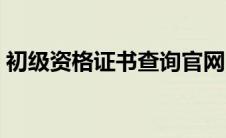 初级资格证书查询官网